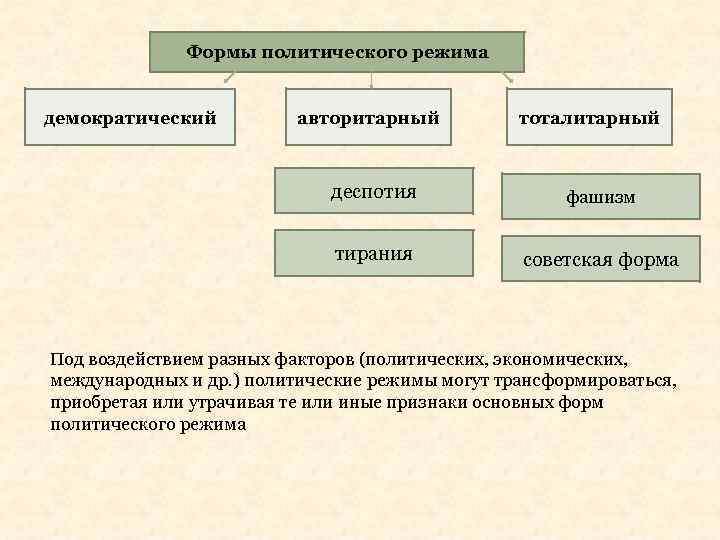 Формы политического режима

демократический

авторитарный

тоталитарный

деспотия

тирания

фашизм

советская форма

Под воздействием разных факторов (политических, экономических, международных и др.) политические режимы могут трансформироваться, приобретая или утрачивая те или иные признаки основных форм политического режима